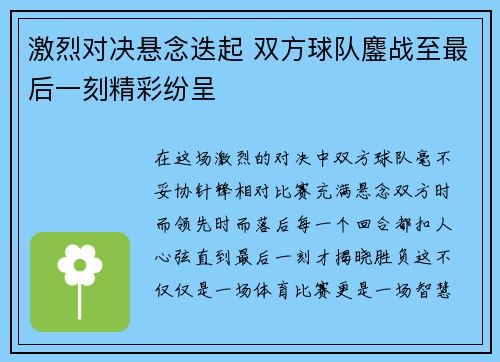 激烈对决悬念迭起 双方球队鏖战至最后一刻精彩纷呈

在这场激烈的对决中双方球队毫不妥协针锋相对比赛充满悬念双方时而领先时而落后每一个回合都扣人心弦直到最后一刻才揭晓胜负这不仅仅是一场体育比赛更是一场智慧